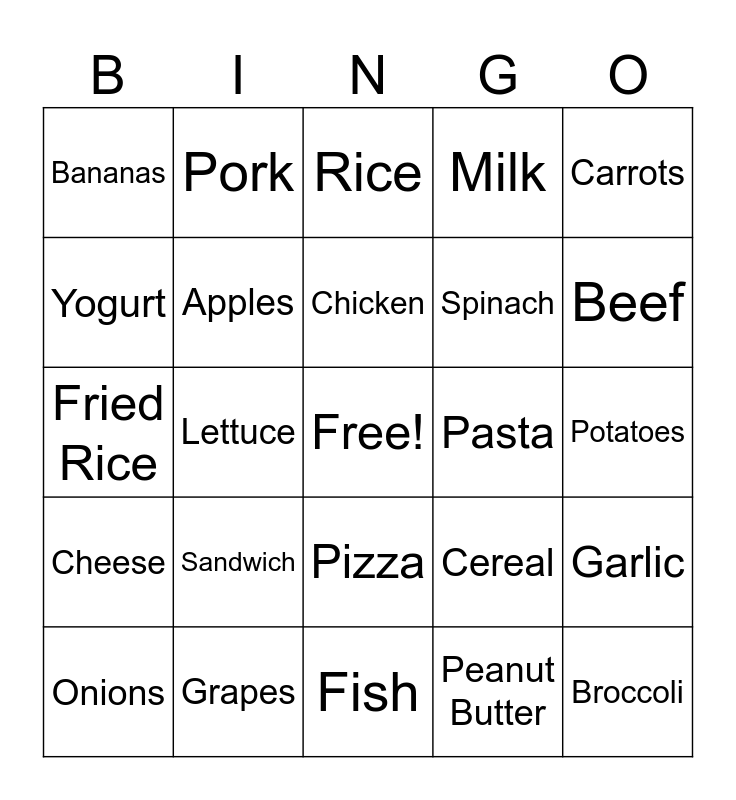 | B | I | N | G | O |
|---|---|---|---|---|
| Bananas | Pork | Rice | Milk | Carrots |
| Yogurt | Apples | Chicken | Spinach | Beef |
| Fried Rice | Lettuce | Free! | Pasta | Potatoes |
| Cheese | Sandwich | Pizza | Cereal | Garlic |
| Onions | Grapes | Fish | Peanut Butter | Broccoli |